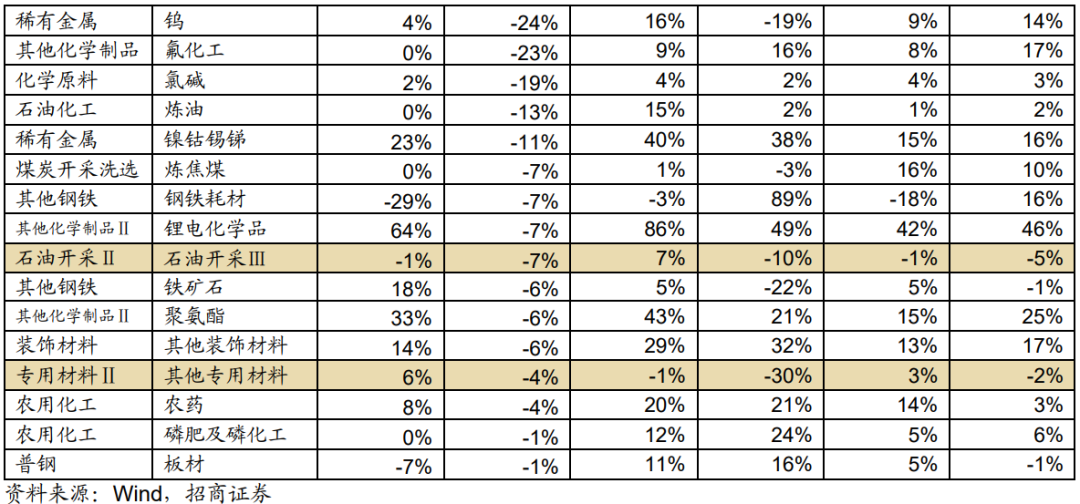 | 稀有金属 | 钨 | 4% | -24% | 16% | -19% | 9% | 14% |
|---|---|---|---|---|---|---|---|
| 其他化学制品 | 氟化工 | 0% | -23% | 9% | 16% | 8% | 17% |
| 化学原料 | 氯碱 | 2% | -19% | 4% | 2% | 4% | 3% |
| 石油化工 | 炼油 | 0% | -13% | 15% | 2% | 1% | 2% |
| 稀有金属 | 镍钴锡锑 | 23% | -11% | 40% | 38% | 15% | 16% |
| 煤炭开采洗选 | 炼焦煤 | 0% | -7% | 1% | -3% | 16% | 10% |
| 其他钢铁 | 钢铁耗材 | -29% | -7% | -3% | 89% | -18% | 16% |
| 其他化学制品Ⅱ | 锂电化学品 | 64% | -7% | 86% | 49% | 42% | 46% |
| 石油开采Ⅱ | 石油开采Ⅲ | -1% | -7% | 7% | -10% | -1% | -5% |
| 其他钢铁 | 铁矿石 | 18% | -6% | 5% | -22% | 5% | -1% |
| 其他化学制品Ⅱ | 聚氨酯 | 33% | -6% | 43% | 21% | 15% | 25% |
| 装饰材料 | 其他装饰材料 | 14% | -6% | 29% | 32% | 13% | 17% |
| 专用材料Ⅱ | 其他专用材料 | 6% | -4% | -1% | -30% | 3% | -2% |
| 农用化工 | 农药 | 8% | -4% | 20% | 21% | 14% | 3% |
| 农用化工 | 磷肥及磷化工 | 0% | -1% | 12% | 24% | 5% | 6% |
| 普钢 | 板材 | -7% | -1% | 11% | 16% | 5% | -1% |

资料来源：Wind，招商证券